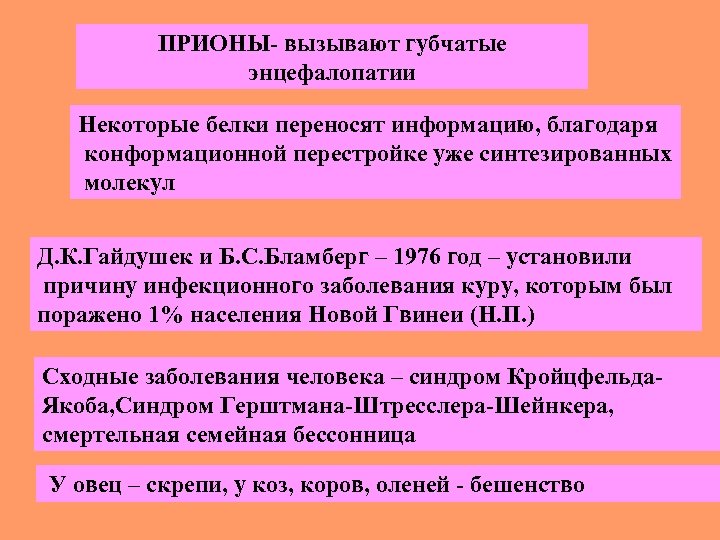 ПРИОНЫ- вызывают губчатые энцефалопатии

Некоторые белки переносят информацию, благодаря конформационной перестройке уже синтезированных молекул

Д.К.Гайдушек и Б.С.Бламберг – 1976 год – установили причину инфекционного заболевания куру, которым был поражено 1% населения Новой Гвинеи (Н.П.)

Сходные заболевания человека – синдром Кройцфельда-Якоба,Синдром Герштмана-Штресслера-Шейнкера, смертельная семейная бессонница

У овец – скрепи, у коз, коров, оленей - бешенство